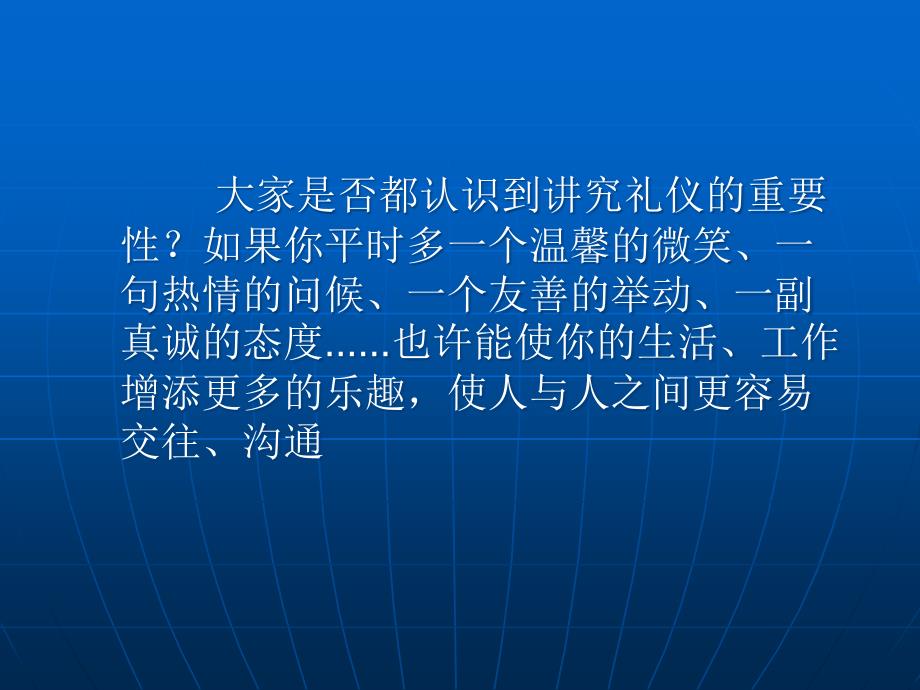 大家是否都认识到讲究礼仪的重要性？如果你平时多一个温馨的微笑、一句热情的问候、一个友善的举动、一副真诚的态度......也许能使你的生活、工作增添更多的乐趣，使人与人之间更容易交往、沟通